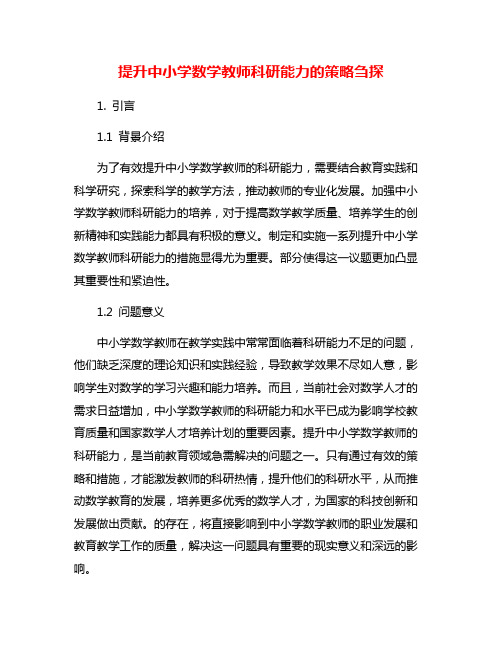 提升中小学数学教师科研能力的策略刍探

1. 引言

1.1 背景介绍

为了有效提升中小学数学教师的科研能力，需要结合教育实践和科学研究，探索科学的教学方法，推动教师的专业化发展。加强中小学数学教师科研能力的培养，对于提高数学教学质量、培养学生的创新精神和实践能力都具有积极的意义。制定和实施一系列提升中小学数学教师科研能力的措施显得尤为重要。部分使得这一议题更加凸显其重要性和紧迫性。

1.2 问题意义

中小学数学教师在教学实践中常常面临着科研能力不足的问题，他们缺乏深度的理论知识和实践经验，导致教学效果不尽如人意，影响学生对数学的学习兴趣和能力培养。而且，当前社会对数学人才的需求日益增加，中小学数学教师的科研能力和水平已成为影响学校教育质量和国家数学人才培养计划的重要因素。提升中小学数学教师的科研能力，是当前教育领域急需解决的问题之一。只有通过有效的策略和措施，才能激发教师的科研热情，提升他们的科研水平，从而推动数学教育的发展，培养更多优秀的数学人才，为国家的科技创新和发展做出贡献。的存在，将直接影响到中小学数学教师的职业发展和教育教学工作的质量，解决这一问题具有重要的现实意义和深远的影响。